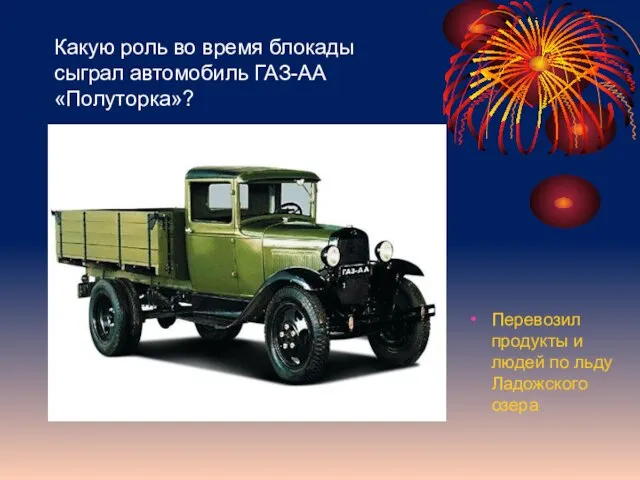 Какую роль во время блокады сыграл автомобиль ГАЗ-АА «Полуторка»?

ГАЗ-АА

• Перевозил продукты и людей по льду Ладожского озера